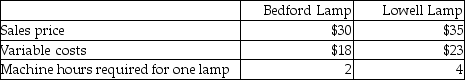 | | Bedford Lamp | Lowell Lamp |
|---|---|---|
| Sales price | \$30 | \$35 |
| Variable costs | \$18 | \$23 |
| Machine hours required for one lamp | 2 | 4 |